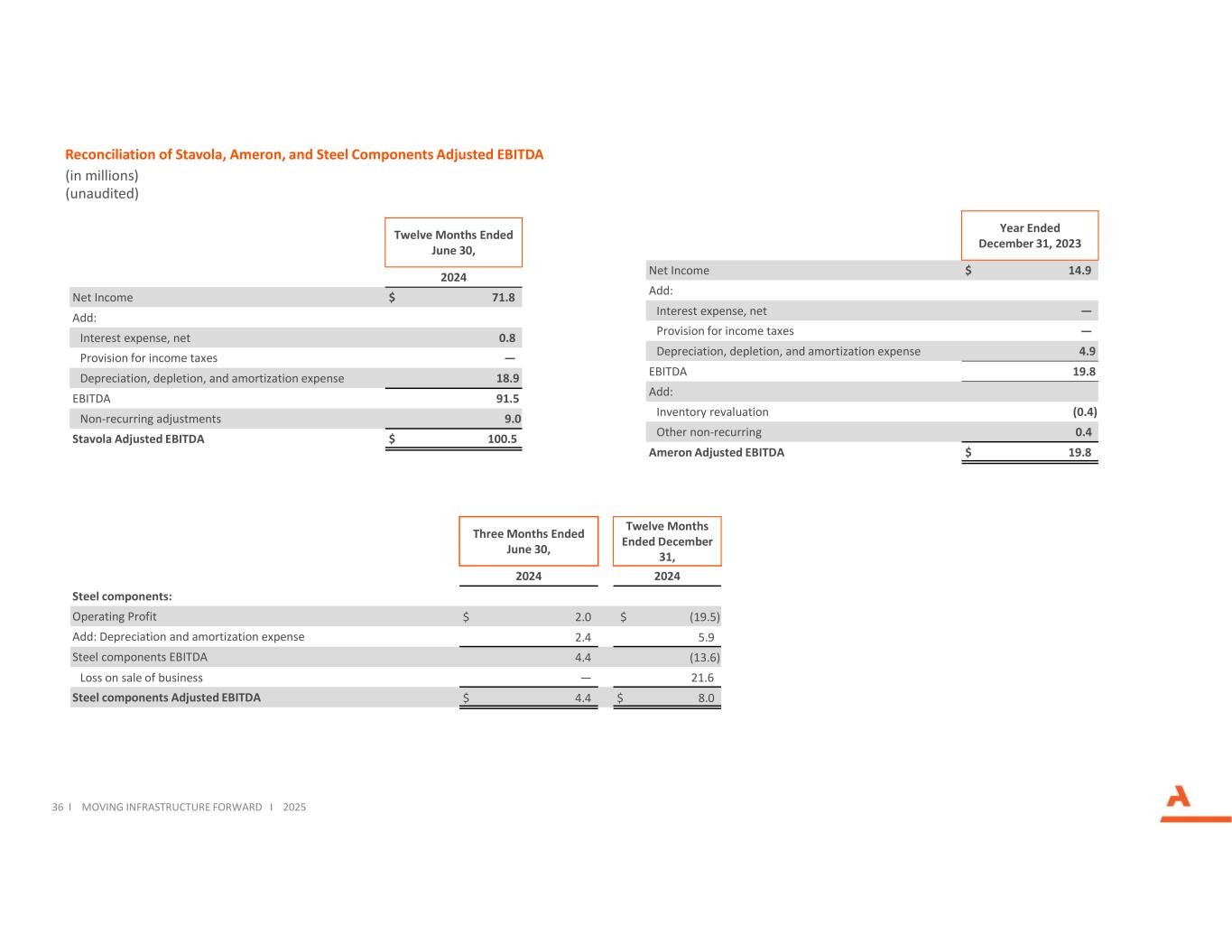 Reconciliation of Stavola, Ameron, and Steel Components Adjusted EBITDA
(in millions)
(unaudited)

| | Twelve Months Ended June 30, 2024 |
|---|---|
| Net Income | $ 71.8 |
| Add: | |
| Interest expense, net | 0.8 |
| Provision for income taxes | — |
| Depreciation, depletion, and amortization expense | 18.9 |
| EBITDA | 91.5 |
| Non-recurring adjustments | 9.0 |
| Stavola Adjusted EBITDA | $ 100.5 |

| | Year Ended December 31, 2023 |
|---|---|
| Net Income | $ 14.9 |
| Add: | |
| Interest expense, net | — |
| Provision for income taxes | — |
| Depreciation, depletion, and amortization expense | 4.9 |
| EBITDA | 19.8 |
| Add: | |
| Inventory revaluation | (0.4) |
| Other non-recurring | 0.4 |
| Ameron Adjusted EBITDA | $ 19.8 |

| | Three Months Ended June 30, 2024 | Twelve Months Ended December 31, 2024 |
|---|---|---|
| Steel components: | | |
| Operating Profit | $ 2.0 | $ (19.5) |
| Add: Depreciation and amortization expense | 2.4 | 5.9 |
| Steel components EBITDA | 4.4 | (13.6) |
| Loss on sale of business | — | 21.6 |
| Steel components Adjusted EBITDA | $ 4.4 | $ 8.0 |

36 I MOVING INFRASTRUCTURE FORWARD I 2025